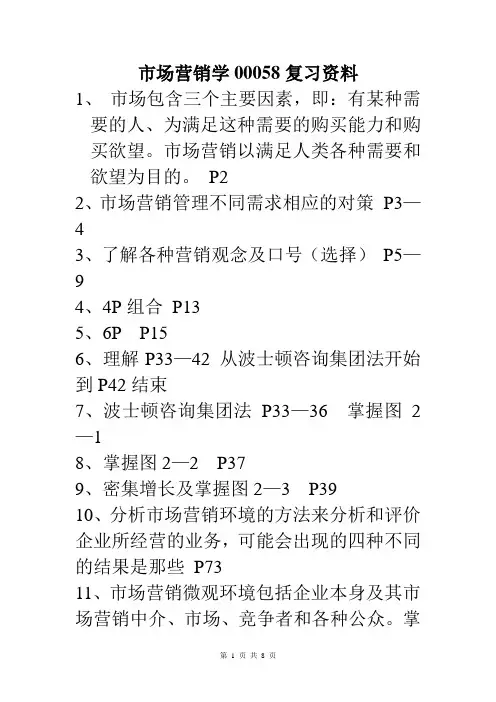 市场营销学 00058 复习资料

1、 市场包含三个主要因素，即：有某种需要的人、为满足这种需要的购买能力和购买欲望。市场营销以满足人类各种需要和欲望为目的。 P2

2、市场营销管理不同需求相应的对策 P3—4

3、了解各种营销观念及口号（选择） P5—9

4、4P 组合 P13

5、6P P15

6、理解 P33—42 从波士顿咨询集团法开始到 P42 结束

7、波士顿咨询集团法 P33—36 掌握图 2—1

8、掌握图 2—2 P37

9、密集增长及掌握图 2—3 P39

10、分析市场营销环境的方法来分析和评价企业所经营的业务，可能会出现的四种不同的结果是那些 P73

11、市场营销微观环境包括企业本身及其市场营销中介、市场、竞争者和各种公众。掌

第 1 页 共 8 页